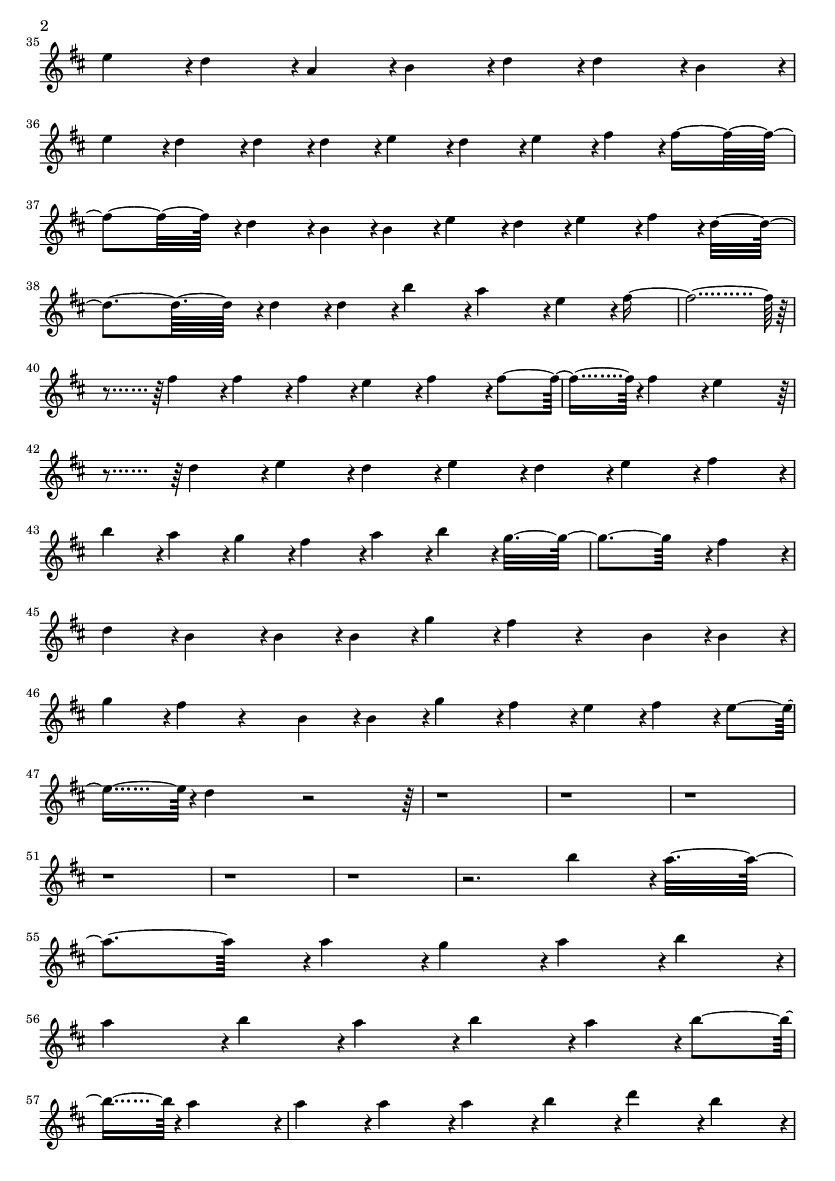 2

35

36

37

38

40

42

43

45

46

47

51

55

56

57